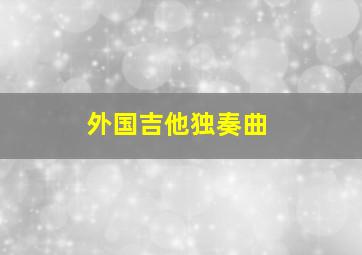 外国吉他独奏曲